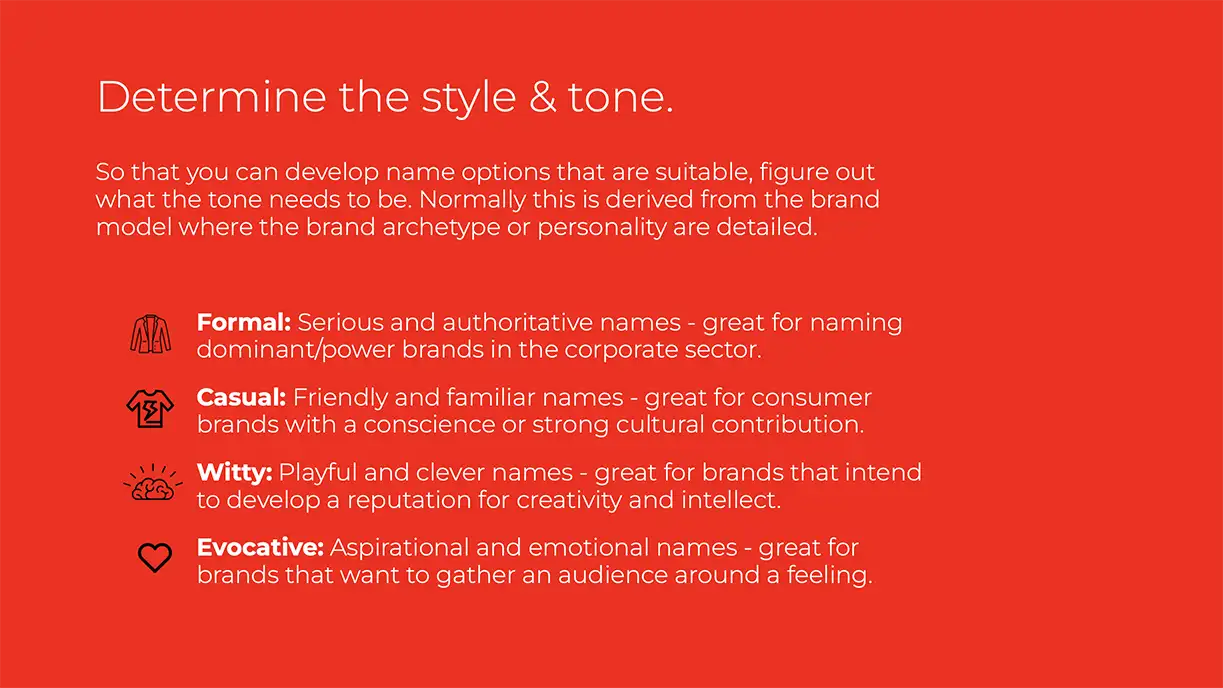 Determine the style & tone.

So that you can develop name options that are suitable, figure out what the tone needs to be. Normally this is derived from the brand model where the brand archetype or personality are detailed.

Formal: Serious and authoritative names - great for naming dominant/power brands in the corporate sector.

Casual: Friendly and familiar names - great for consumer brands with a conscience or strong cultural contribution.

Witty: Playful and clever names - great for brands that intend to develop a reputation for creativity and intellect.

Evocative: Aspirational and emotional names - great for brands that want to gather an audience around a feeling.